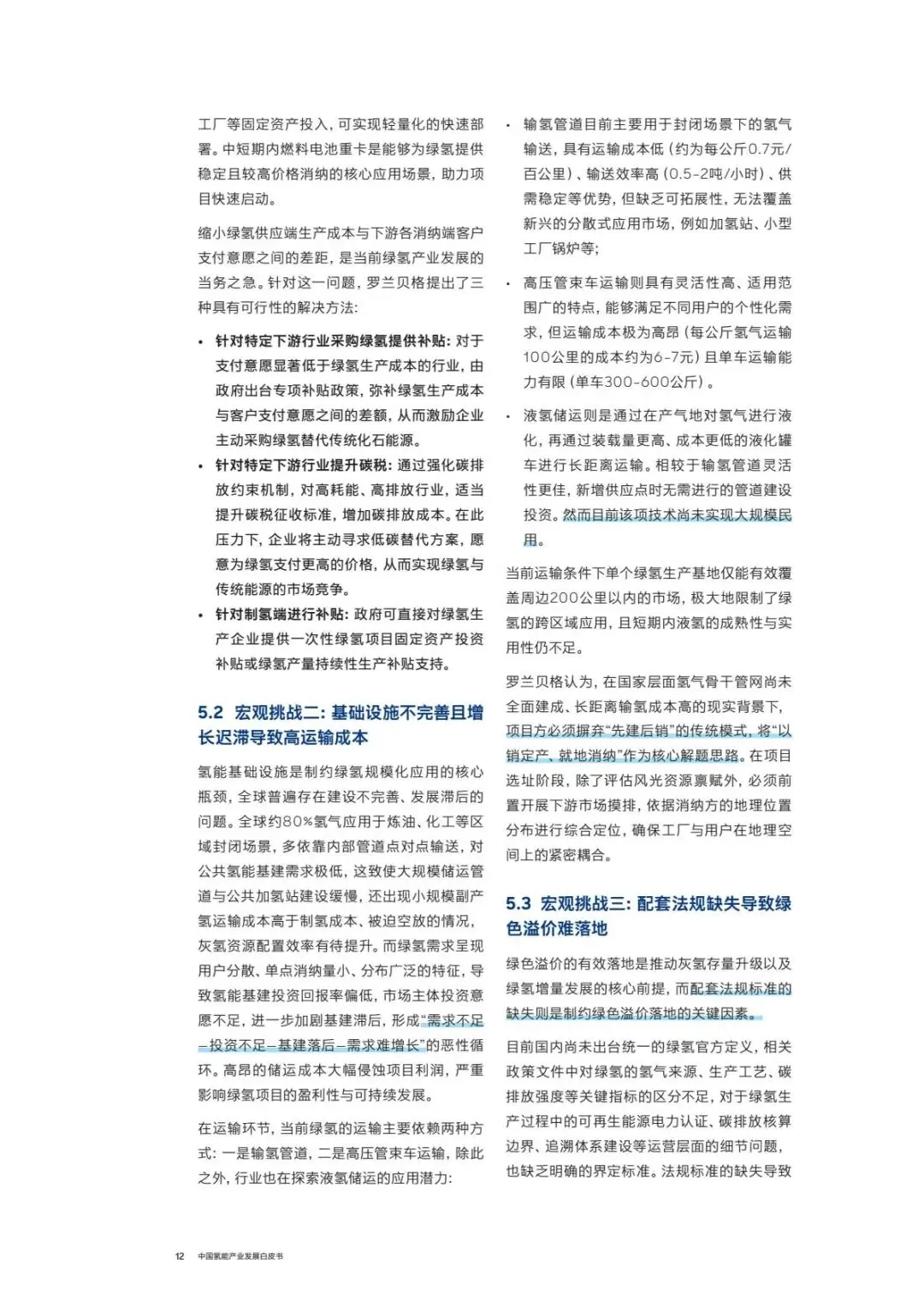 工厂等固定资产投入，可实现轻量化的快速部署。中短期内燃料电池重卡是能够为绿氢提供稳定且较高价格消纳的核心应用场景，助力项目快速启动。

缩小绿氢供应端生产成本与下游各消纳端客户支付意愿之间的差距，是当前绿氢产业发展的当务之急。针对这一问题，罗兰贝格提出了三种具有可行性的解决方法：

• 针对特定下游行业采购绿氢提供补贴：对于支付意愿显著低于绿氢生产成本的行业，由政府出台专项补贴政策，弥补绿氢生产成本与客户支付意愿之间的差额，从而激励企业主动采购绿氢替代传统化石能源。

• 针对特定下游行业提升碳税：通过强化碳排放约束机制，对高耗能、高排放行业，适当提升碳税征收标准，增加碳排放成本。在此压力下，企业将主动寻求低碳替代方案，愿意为绿氢支付更高的价格，从而实现绿氢与传统能源的市场竞争。

• 针对制氢端进行补贴：政府可直接对绿氢生产企业提供一次性绿氢项目固定资产投资补贴或绿氢产量持续性生产补贴支持。

5.2 宏观挑战二：基础设施不完善且增长迟滞导致高运输成本

氢能基础设施是制约绿氢规模化应用的核心瓶颈，全球普遍存在建设不完善、发展滞后的问题。全球约80%氢气应用于炼油、化工等区域封闭场景，多依靠内部管道点对点输送，对公共氢能基建需求极低，这致使大规模储运管道与公共加氢站建设缓慢，还出现小规模副产氢运输成本高于制氢成本、被迫空放的情况，灰氢资源配置效率有待提升。而绿氢需求呈现用户分散、单点消纳量小、分布广泛的特征，导致氢能基建投资回报率偏低，市场主体投资意愿不足，进一步加剧基建滞后，形成“需求不足–投资不足–基建落后–需求难增长”的恶性循环。高昂的储运成本大幅侵蚀项目利润，严重影响绿氢项目的盈利性与可持续发展。

在运输环节，当前绿氢的运输主要依赖两种方式：一是输氢管道，二是高压管束车运输，除此之外，行业也在探索液氢储运的应用潜力：

• 输氢管道目前主要用于封闭场景下的氢气输送，具有运输成本低（约为每公斤0.7元/百公里）、输送效率高（0.5-2吨/小时）、供需稳定等优势，但缺乏可拓展性，无法覆盖新兴的分散式应用市场，例如加氢站、小型工厂锅炉等；

• 高压管束车运输则具有灵活性高、适用范围广的特点，能够满足不同用户的个性化需求，但运输成本极为高昂（每公斤氢气运输100公里的成本约为6-7元）且单车运输能力有限（单车300-600公斤）。

• 液氢储运则是通过在产气地对氢气进行液化，再通过装载量更高、成本更低的液化罐车进行长距离运输。相较于输氢管道灵活性更佳，新增供应点时无需进行的管道建设投资。然而目前该项技术尚未实现大规模民用。

当前运输条件下单个绿氢生产基地仅能有效覆盖周边200公里以内的市场，极大地限制了绿氢的跨区域应用，且短期内液氢的成熟性与实用性仍不足。

罗兰贝格认为，在国家层面氢气骨干管网尚未全面建成、长距离输氢成本高的现实背景下，项目方必须摒弃“先建后销”的传统模式，将“以销定产、就地消纳”作为核心解题思路。在项目选址阶段，除了评估风光资源禀赋外，必须前置开展下游市场摸排，依据消纳方的地理位置分布进行综合定位，确保工厂与用户在地理空间上的紧密耦合。

5.3 宏观挑战三：配套法规缺失导致绿色溢价难落地

绿色溢价的有效落地是推动灰氢存量升级以及绿氢增量发展的核心前提，而配套法规标准的缺失则是制约绿色溢价落地的关键因素。

目前国内尚未出台统一的绿氢官方定义，相关政策文件中对绿氢的氢气来源、生产工艺、碳排放强度等关键指标的区分不足，对于绿氢生产过程中的可再生能源电力认证、碳排放核算边界、追溯体系建设等运营层面的细节问题，也缺乏明确的界定标准。法规标准的缺失导致

12 中国氢能产业发展白皮书